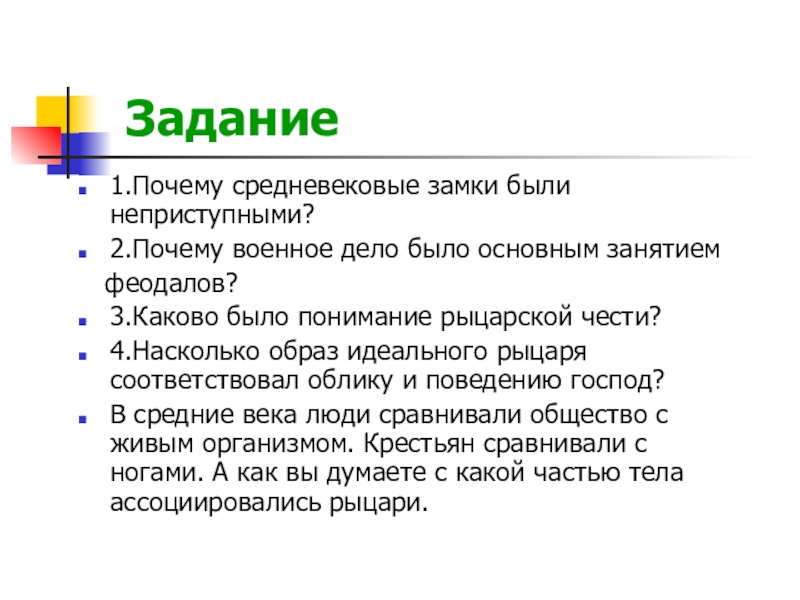 Задание

1.Почему средневековые замки были неприступными?

2.Почему военное дело было основным занятием феодалов?

3.Каково было понимание рыцарской чести?

4.Насколько образ идеального рыцаря соответствовал облику и поведению господ?

В средние века люди сравнивали общество с живым организмом. Крестьян сравнивали с ногами. А как вы думаете с какой частью тела ассоциировались рыцари.